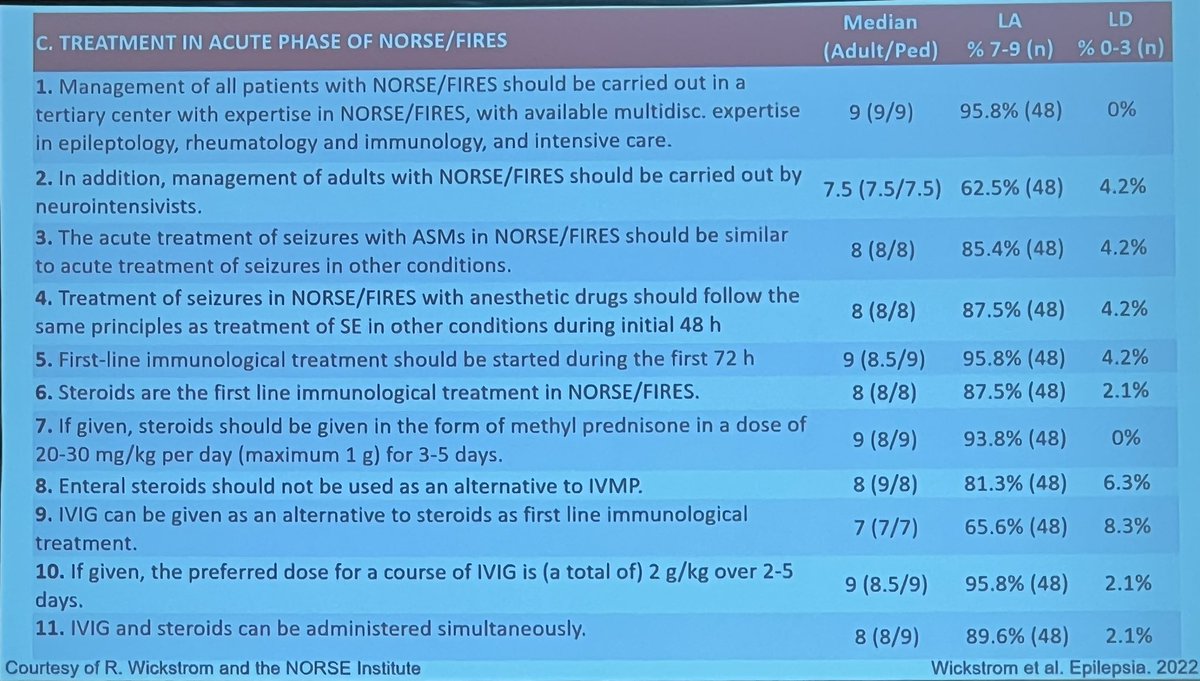 | C. TREATMENT IN ACUTE PHASE OF NORSE/FIRES | Median (Adult/Ped) | LA % 7-9 (n) | LD % 0-3 (n) |
|---|---|---|---|
| 1. Management of all patients with NORSE/FIRES should be carried out in a tertiary center with expertise in NORSE/FIRES, with available multidisc. expertise in epileptology, rheumatology and immunology, and intensive care. | 9 (9/9) | 95.8% (48) | 0% |
| 2. In addition, management of adults with NORSE/FIRES should be carried out by neurointensivists. | 7.5 (7.5/7.5) | 62.5% (48) | 4.2% |
| 3. The acute treatment of seizures with ASMs in NORSE/FIRES should be similar to acute treatment of seizures in other conditions. | 8 (8/8) | 85.4% (48) | 4.2% |
| 4. Treatment of seizures in NORSE/FIRES with anesthetic drugs should follow the same principles as treatment of SE in other conditions during initial 48 h | 8 (8/8) | 87.5% (48) | 4.2% |
| 5. First-line immunological treatment should be started during the first 72 h | 9 (8.5/9) | 95.8% (48) | 4.2% |
| 6. Steroids are the first line immunological treatment in NORSE/FIRES. | 8 (8/8) | 87.5% (48) | 2.1% |
| 7. If given, steroids should be given in the form of methyl prednisone in a dose of 20-30 mg/kg per day (maximum 1 g) for 3-5 days. | 9 (8/9) | 93.8% (48) | 0% |
| 8. Enteral steroids should not be used as an alternative to IVMP. | 8 (9/8) | 81.3% (48) | 6.3% |
| 9. IVIG can be given as an alternative to steroids as first line immunological treatment. | 7 (7/7) | 65.6% (48) | 8.3% |
| 10. If given, the preferred dose for a course of IVIG is (a total of) 2 g/kg over 2-5 days. | 9 (8.5/9) | 95.8% (48) | 2.1% |
| 11. IVIG and steroids can be administered simultaneously. | 8 (8/9) | 89.6% (48) | 2.1% |

Courtesy of R. Wickstrom and the NORSE Institute

Wickstrom et al. Epilepsia. 2022